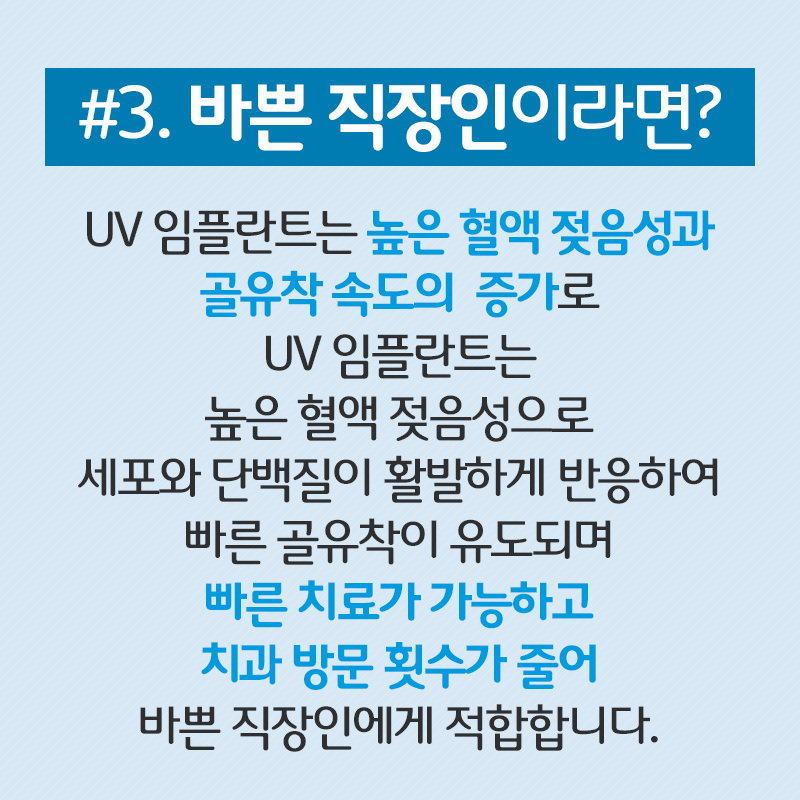 #3. 바쁜 직장인이라면?

UV 임플란트는 높은 혈액 젖음성과 골유착 속도의  증가로
UV 임플란트는
높은 혈액 젖음성으로
세포와 단백질이 활발하게 반응하여
빠른 골유착이 유도되며
빠른 치료가 가능하고
치과 방문 횟수가 줄어
바쁜 직장인에게 적합합니다.